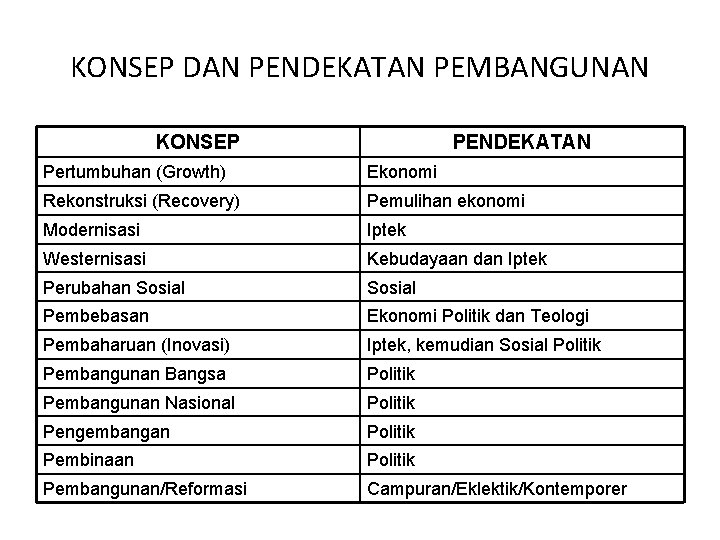 KONSEP DAN PENDEKATAN PEMBANGUNAN

| KONSEP | PENDEKATAN |
|---|---|
| Pertumbuhan (Growth) | Ekonomi |
| Rekonstruksi (Recovery) | Pemulihan ekonomi |
| Modernisasi | Iptek |
| Westernisasi | Kebudayaan dan Iptek |
| Perubahan Sosial | Sosial |
| Pembebasan | Ekonomi Politik dan Teologi |
| Pembaharuan (Inovasi) | Iptek, kemudian Sosial Politik |
| Pembangunan Bangsa | Politik |
| Pembangunan Nasional | Politik |
| Pengembangan | Politik |
| Pembinaan | Politik |
| Pembangunan/Reformasi | Campuran/Eklektik/Kontemporer |